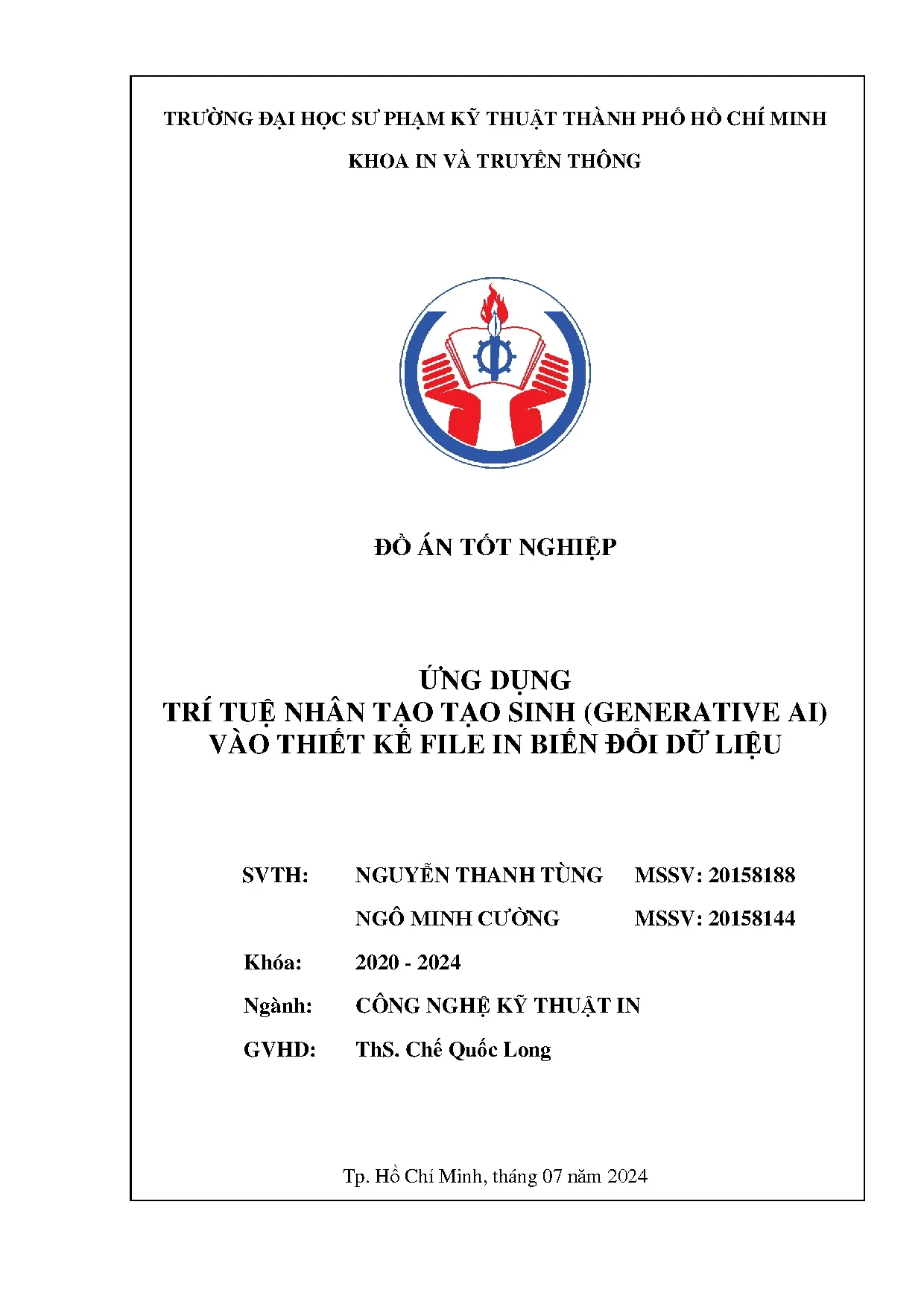 TRƯỜNG ĐẠI HỌC SƯ PHẠM KỸ THUẬT THÀNH PHỐ HỒ CHÍ MINH

KHOA IN VÀ TRUYỀN THÔNG

ĐỒ ÁN TỐT NGHIỆP

ỨNG DỤNG
TRÍ TUỆ NHÂN TẠO TẠO SINH (GENERATIVE AI)
VÀO THIẾT KẾ FILE IN BIẾN ĐỔI DỮ LIỆU

SVTH: NGUYỄN THANH TÙNG MSSV: 20158188

NGÔ MINH CƯỜNG MSSV: 20158144

Khóa: 2020 - 2024

Ngành: CÔNG NGHỆ KỸ THUẬT IN

GVHD: ThS. Chế Quốc Long

Tp. Hồ Chí Minh, tháng 07 năm 2024